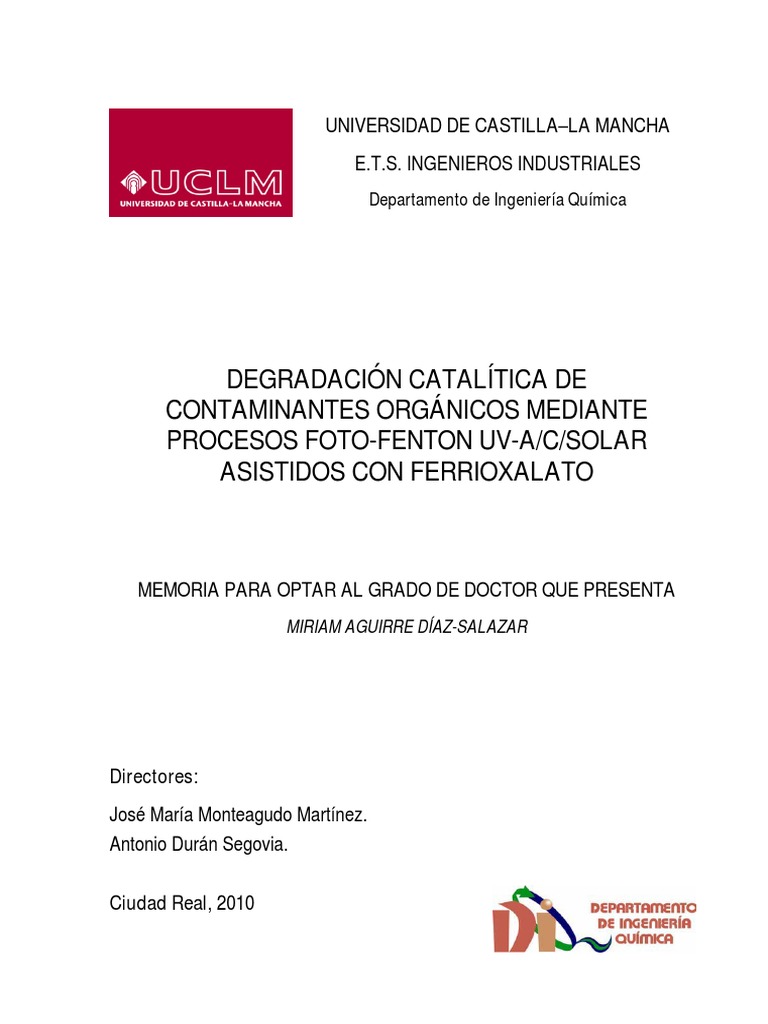 UCLM
UNIVERSIDAD DE CASTILLA-LA MANCHA

UNIVERSIDAD DE CASTILLA–LA MANCHA

E.T.S. INGENIEROS INDUSTRIALES

Departamento de Ingeniería Química

DEGRADACIÓN CATALÍTICA DE CONTAMINANTES ORGÁNICOS MEDIANTE PROCESOS FOTO-FENTON UV-A/C/SOLAR ASISTIDOS CON FERRIOXALATO

MEMORIA PARA OPTAR AL GRADO DE DOCTOR QUE PRESENTA

MIRIAM AGUIRRE DÍAZ-SALAZAR

Directores:

José María Monteagudo Martínez.

Antonio Durán Segovia.

Ciudad Real, 2010

DI
DEPARTAMENTO DE INGENIERÍA QUÍMICA